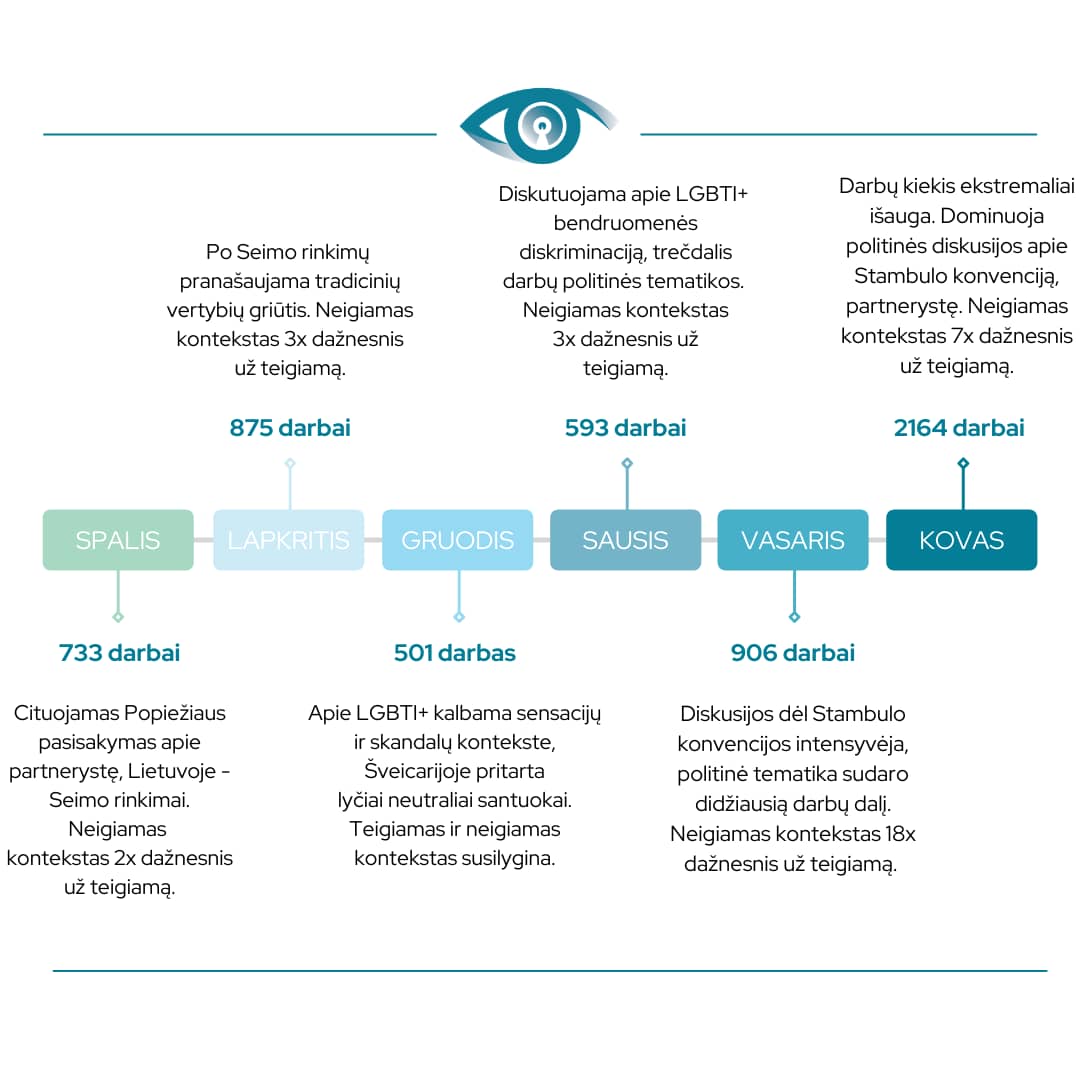 Po Seimo rinkimų pranašaujama tradicinių vertybių griūtis. Neigiamas kontekstas 3x dažnesnis už teigiamą.

875 darbai

Diskutuojama apie LGBTI+ bendruomenės diskriminaciją, trečdalis darbų politinės tematikos. Neigiamas kontekstas 3x dažnesnis už teigiamą.

593 darbai

Darbų kiekis ekstremaliai išauga. Dominuoja politinės diskusijos apie Stambulo konvenciją, partnerystę. Neigiamas kontekstas 7x dažnesnis už teigiamą.

2164 darbai

SPALIS

LAPKRITIS

GRUODIS

SAUSIS

VASARIS

KOVAS

733 darbai

Cituojamas Popiežiaus pasisakymas apie partnerystę, Lietuvoje - Seimo rinkimai. Neigiamas kontekstas 2x dažnesnis už teigiamą.

501 darbas

Apie LGBTI+ kalbama sensacijų ir skandalų kontekste, Šveicarijoje pritarta lyčiai neutraliai santuokai. Teigiamas ir neigiamas kontekstas susilygina.

906 darbai

Diskusijos dėl Stambulo konvencijos intensyvėja, politinė tematika sudaro didžiausią darbų dalį. Neigiamas kontekstas 18x dažnesnis už teigiamą.